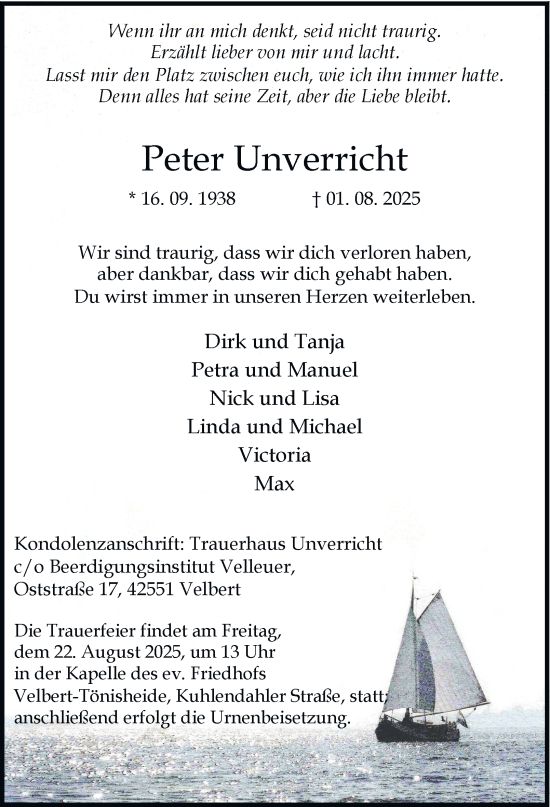 Wenn ihr an mich denkt, seid nicht traurig.
Erzählt lieber von mir und lacht.
Lasst mir den Platz zwischen euch, wie ich ihn immer hatte.
Denn alles hat seine Zeit, aber die Liebe bleibt.

Peter Unverricht

* 16. 09. 1938 † 01. 08. 2025

Wir sind traurig, dass wir dich verloren haben,
aber dankbar, dass wir dich gehabt haben.
Du wirst immer in unseren Herzen weiterleben.

Dirk und Tanja
Petra und Manuel
Nick und Lisa
Linda und Michael
Victoria
Max

Kondolenzanschrift: Trauerhaus Unverricht
c/o Beerdigungsinstitut Velleuer,
Oststraße 17, 42551 Velbert

Die Trauerfeier findet am Freitag,
dem 22. August 2025, um 13 Uhr
in der Kapelle des ev. Friedhofs
Velbert-Tönisheide, Kuhlendahler Straße, statt;
anschließend erfolgt die Urnenbeisetzung.